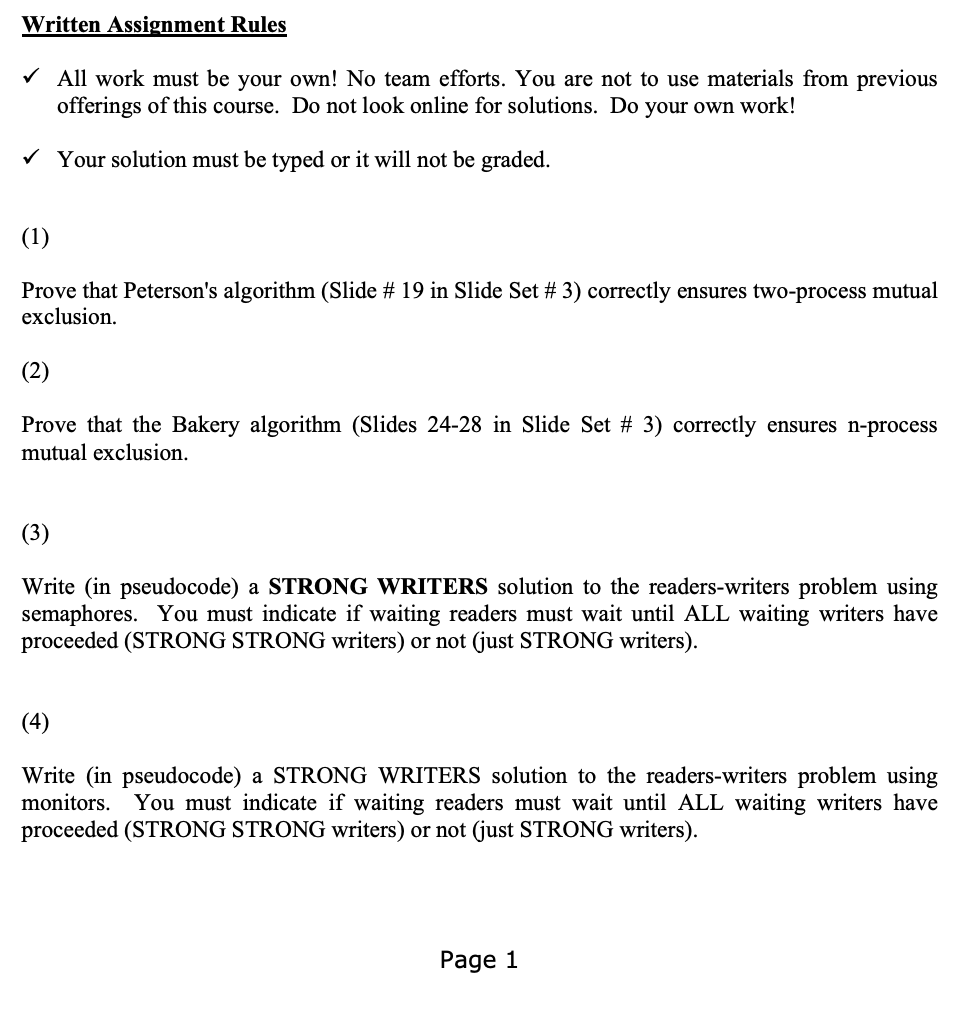 Written Assignment Rules

✓ All work must be your own! No team efforts. You are not to use materials from previous offerings of this course. Do not look online for solutions. Do your own work!

✓ Your solution must be typed or it will not be graded.

(1)

Prove that Peterson's algorithm (Slide # 19 in Slide Set # 3) correctly ensures two-process mutual exclusion.

(2)

Prove that the Bakery algorithm (Slides 24-28 in Slide Set # 3) correctly ensures n-process mutual exclusion.

(3)

Write (in pseudocode) a STRONG WRITERS solution to the readers-writers problem using semaphores. You must indicate if waiting readers must wait until ALL waiting writers have proceeded (STRONG STRONG writers) or not (just STRONG writers).

(4)

Write (in pseudocode) a STRONG WRITERS solution to the readers-writers problem using monitors. You must indicate if waiting readers must wait until ALL waiting writers have proceeded (STRONG STRONG writers) or not (just STRONG writers).

Page 1